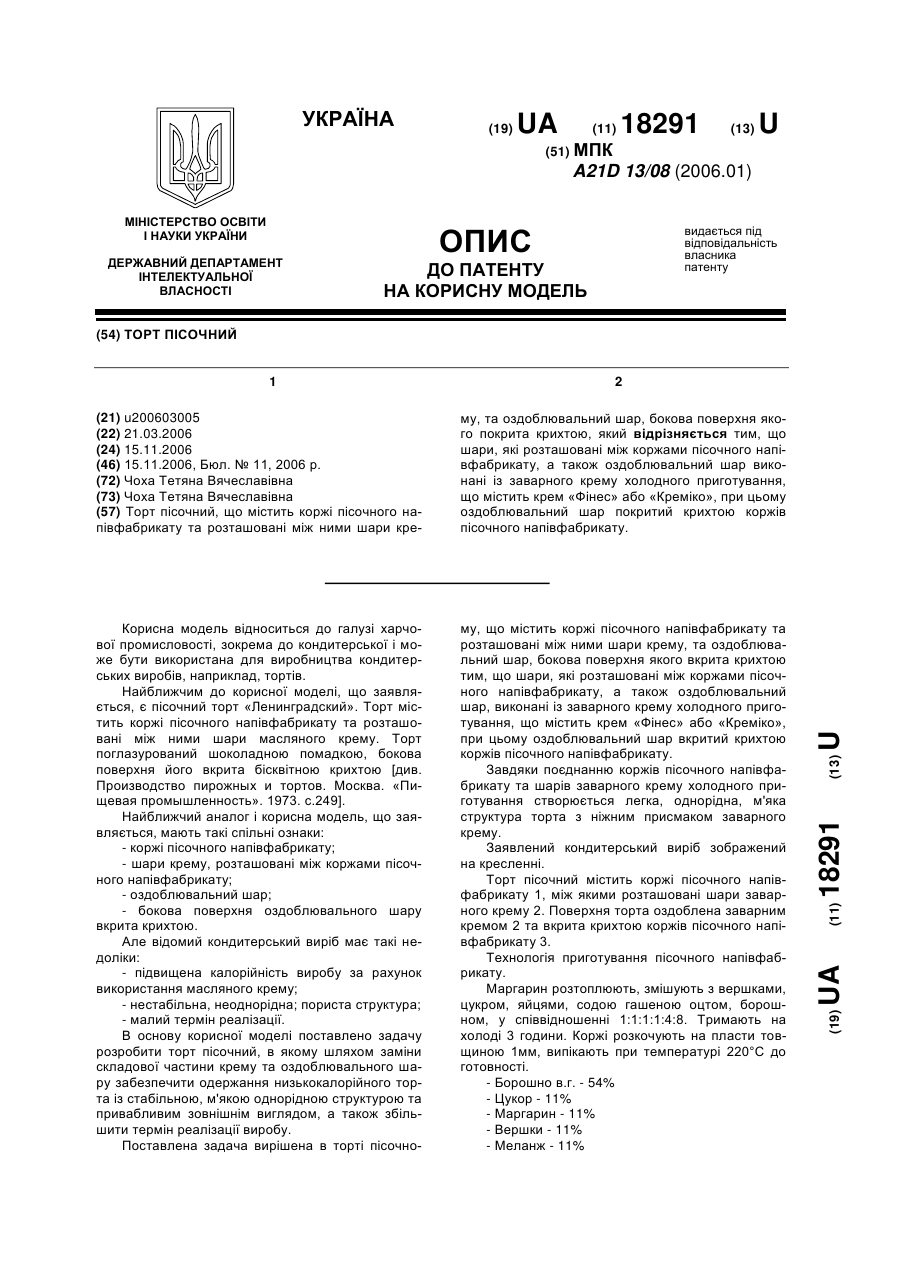 УКРАЇНА

(19) UA (11) 18291 (13) U

(51) МПК
A21D 13/08 (2006.01)

МІНІСТЕРСТВО ОСВІТИ І НАУКИ УКРАЇНИ

ДЕРЖАВНИЙ ДЕПАРТАМЕНТ ІНТЕЛЕКТУАЛЬНОЇ ВЛАСНОСТІ

ОПИС
ДО ПАТЕНТУ
НА КОРИСНУ МОДЕЛЬ

видається під відповідальність власника патенту

(54) ТОРТ ПІСОЧНИЙ

1

(21) u200603005
(22) 21.03.2006
(24) 15.11.2006
(46) 15.11.2006, Бюл. № 11, 2006 р.
(72) Чоха Тетяна Вячеславівна
(73) Чоха Тетяна Вячеславівна
(57) Торт пісочний, що містить коржі пісочного напівфабрикату та розташовані між ними шари кре-

2

му, та оздоблювальний шар, бокова поверхня якого покрита крихтою, який відрізняється тим, що шари, які розташовані між коржами пісочного напівфабрикату, а також оздоблювальний шар виконані із заварного крему холодного приготування, що містить крем «Фінес» або «Креміко», при цьому оздоблювальний шар покритий крихтою коржів пісочного напівфабрикату.

Корисна модель відноситься до галузі харчової промисловості, зокрема до кондитерської і може бути використана для виробництва кондитерських виробів, наприклад, тортів.

Найближчим до корисної моделі, що заявляється, є пісочний торт «Ленинградский». Торт містить коржі пісочного напівфабрикату та розташовані між ними шари масляного крему. Торт поглазурований шоколадною помадкою, бокова поверхня його вкрита бісквітною крихтою [див. Производство пирожных и тортов. Москва. «Пищевая промышленность». 1973. с.249].

Найближчий аналог і корисна модель, що заявляється, мають такі спільні ознаки:

- коржі пісочного напівфабрикату;

- шари крему, розташовані між коржами пісочного напівфабрикату;

- оздоблювальний шар;

- бокова поверхня оздоблювального шару вкрита крихтою.

Але відомий кондитерський виріб має такі недоліки:

- підвищена калорійність виробу за рахунок використання масляного крему;

- нестабільна, неоднорідна; пориста структура;

- малий термін реалізації.

В основу корисної моделі поставлено задачу розробити торт пісочний, в якому шляхом заміни складової частини крему та оздоблювального шару забезпечити одержання низькокалорійного торта із стабільною, м'якою однорідною структурою та привабливим зовнішнім виглядом, а також збільшити термін реалізації виробу.

Поставлена задача вирішена в торті пісочному, що містить коржі пісочного напівфабрикату та розташовані між ними шари крему, та оздоблювальний шар, бокова поверхня якого вкрита крихтою тим, що шари, які розташовані між коржами пісочного напівфабрикату, а також оздоблювальний шар, виконані із заварного крему холодного приготування, що містить крем «Фінес» або «Креміко», при цьому оздоблювальний шар вкритий крихтою коржів пісочного напівфабрикату.

Завдяки поєднанню коржів пісочного напівфабрикату та шарів заварного крему холодного приготування створюється легка, однорідна, м'яка структура торта з ніжним присмаком заварного крему.

Заявлений кондитерський виріб зображений на кресленні.

Торт пісочний містить коржі пісочного напівфабрикату 1, між якими розташовані шари заварного крему 2. Поверхня торта оздоблена заварним кремом 2 та вкрита крихтою коржів пісочного напівфабрикату 3.

Технологія приготування пісочного напівфабрикату.

Маргарин розтоплюють, змішують з вершками, цукром, яйцями, содою гашеною оцтом, борошном, у співвідношенні 1:1:1:1:4:8. Тримають на холоді 3 години. Коржі розкочують на пласти товщиною 1мм, випікають при температурі 220°С до готовності.

- Борошно в.г. - 54%
- Цукор - 11%
- Маргарин - 11%
- Вершки - 11%
- Меланж - 11%

(19) UA (11) 18291 (13) U